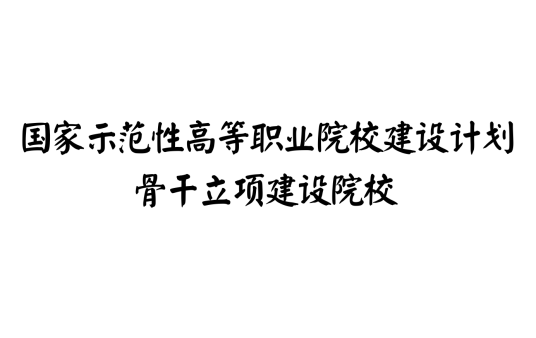 国家示范性高等职业院校建设计划
骨干立项建设院校